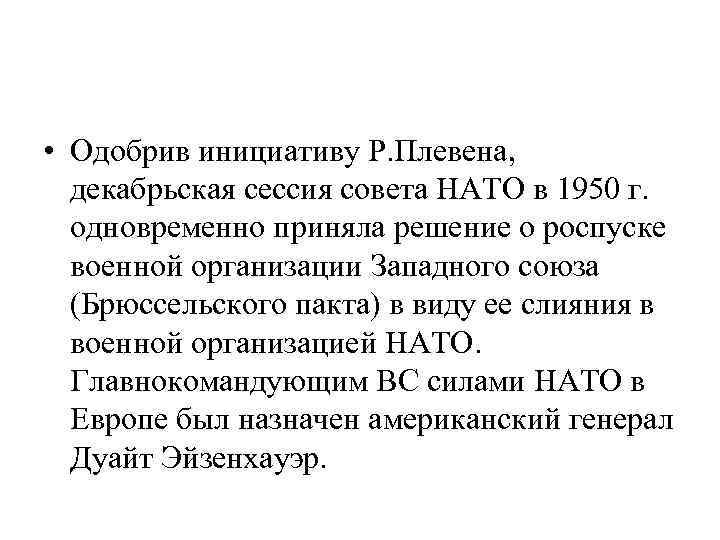 • Одобрив инициативу Р.Плевена, декабрьская сессия совета НАТО в 1950 г. одновременно приняла решение о роспуске военной организации Западного союза (Брюссельского пакта) в виду ее слияния в военной организацией НАТО. Главнокомандующим ВС силами НАТО в Европе был назначен американский генерал Дуайт Эйзенхауэр.